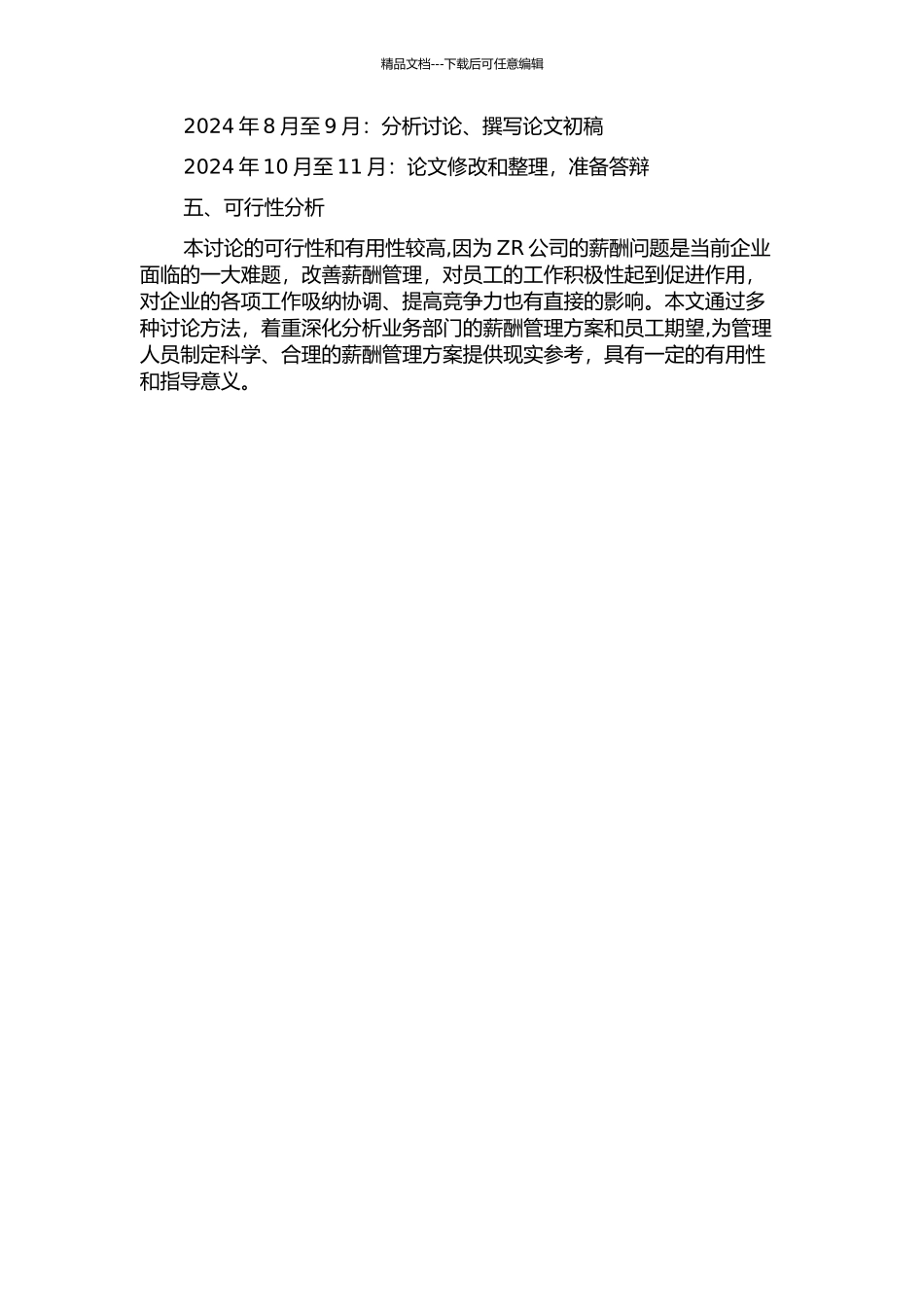 精品文档---下载后可任意编辑

2024 年 8 月至 9 月：分析讨论、撰写论文初稿

2024 年 10 月至 11 月：论文修改和整理，准备答辩

五、可行性分析

本讨论的可行性和有用性较高,因为 ZR 公司的薪酬问题是当前企业面临的一大难题，改善薪酬管理，对员工的工作积极性起到促进作用，对企业的各项工作吸纳协调、提高竞争力也有直接的影响。本文通过多种讨论方法，着重深化分析业务部门的薪酬管理方案和员工期望,为管理人员制定科学、合理的薪酬管理方案提供现实参考，具有一定的有用性和指导意义。